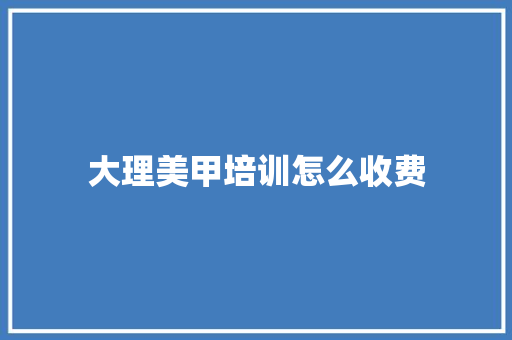 大理美甲培训怎么收费